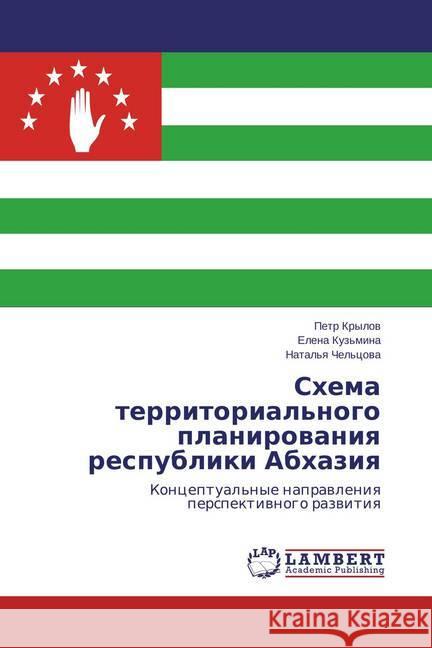 Петр Крылов
Елена Кузьмина
Наталья Чельцова

Схема территориального планирования республики Абхазия

Концептуальные направления перспективного развития

LAP
LAMBERT
Academic Publishing